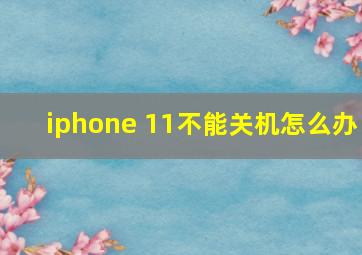 iphone 11不能关机怎么办